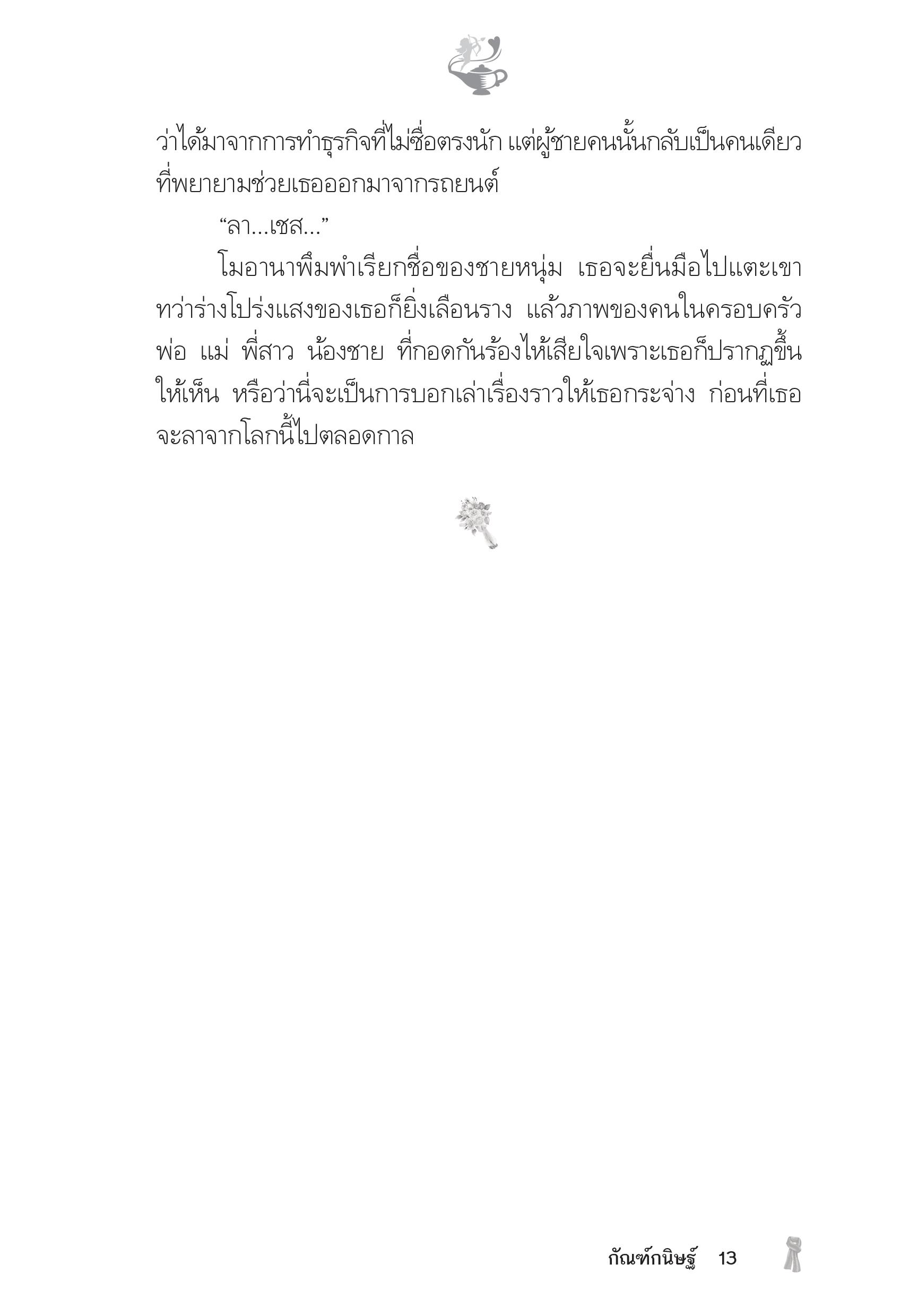 ว่าได้มาจากการทำธุรกิจที่ไม่ซื่อตรงนัก แต่ผู้ชายคนนั้นกลับเป็นคนเดียวที่พยายามช่วยเธอออกมาจากรถยนต์

“ลา...เชส...”

โมอานาพึมพำเรียกชื่อของชายหนุ่ม เธอจะยื่นมือไปแตะเขา ทว่าร่างโปร่งแสงของเธอก็ยิ่งเลือนราง แล้วภาพของคนในครอบครัว พ่อ แม่ พี่สาว น้องชาย ที่กอดกันร้องไห้เสียใจเพราะเธอก็ปรากฏขึ้นให้เห็น หรือว่านี่จะเป็นการบอกเล่าเรื่องราวให้เธอกระจ่าง ก่อนที่เธอจะลาจากโลกนี้ไปตลอดกาล

กัณฑ์กนิษฐ์ 13